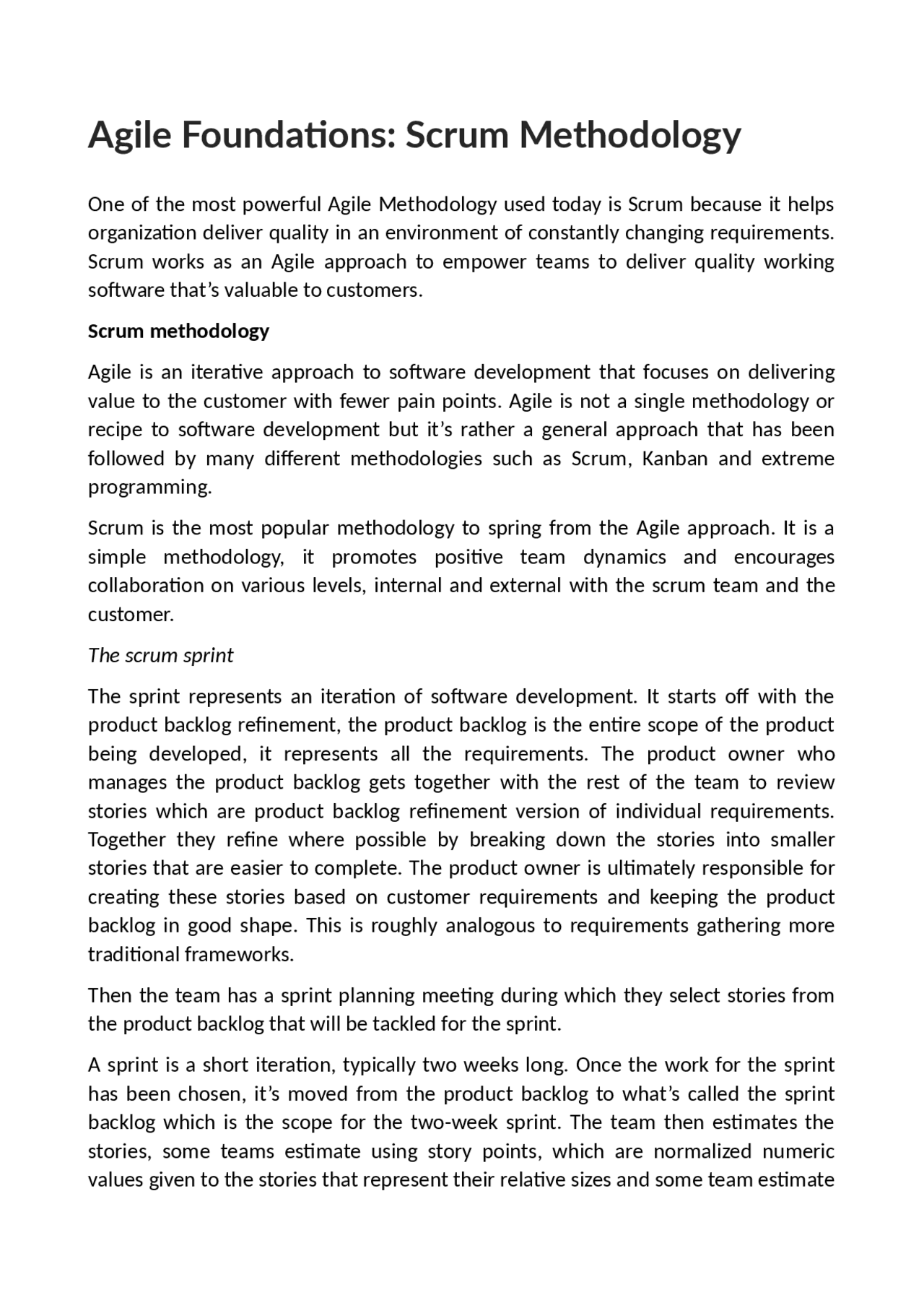 Agile Foundations: Scrum Methodology

One of the most powerful Agile Methodology used today is Scrum because it helps organization deliver quality in an environment of constantly changing requirements. Scrum works as an Agile approach to empower teams to deliver quality working software that's valuable to customers.

Scrum methodology

Agile is an iterative approach to software development that focuses on delivering value to the customer with fewer pain points. Agile is not a single methodology or recipe to software development but it's rather a general approach that has been followed by many different methodologies such as Scrum, Kanban and extreme programming.

Scrum is the most popular methodology to spring from the Agile approach. It is a simple methodology, it promotes positive team dynamics and encourages collaboration on various levels, internal and external with the scrum team and the customer.

The scrum sprint

The sprint represents an iteration of software development. It starts off with the product backlog refinement, the product backlog is the entire scope of the product being developed, it represents all the requirements. The product owner who manages the product backlog gets together with the rest of the team to review stories which are product backlog refinement version of individual requirements. Together they refine where possible by breaking down the stories into smaller stories that are easier to complete. The product owner is ultimately responsible for creating these stories based on customer requirements and keeping the product backlog in good shape. This is roughly analogous to requirements gathering more traditional frameworks.

Then the team has a sprint planning meeting during which they select stories from the product backlog that will be tackled for the sprint.

A sprint is a short iteration, typically two weeks long. Once the work for the sprint has been chosen, it's moved from the product backlog to what's called the sprint backlog which is the scope for the two-week sprint. The team then estimates the stories, some teams estimate using story points, which are normalized numeric values given to the stories that represent their relative sizes and some team estimate